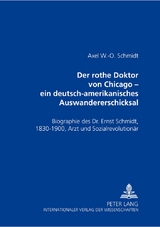 Axel W.-O. Schmidt

Der rothe Doktor von Chicago – ein deutsch-amerikanisches Auswandererschicksal

Biographie des Dr. Ernst Schmidt, 1830-1900, Arzt und Sozialrevolutionär

PETER LANG
INTERNATIONALER VERLAG DER WISSENSCHAFTEN